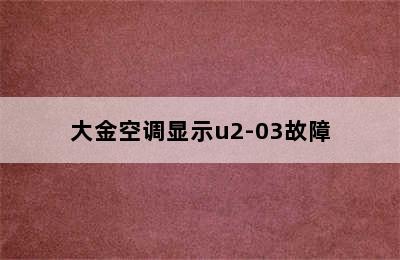 大金空调显示u2-03故障